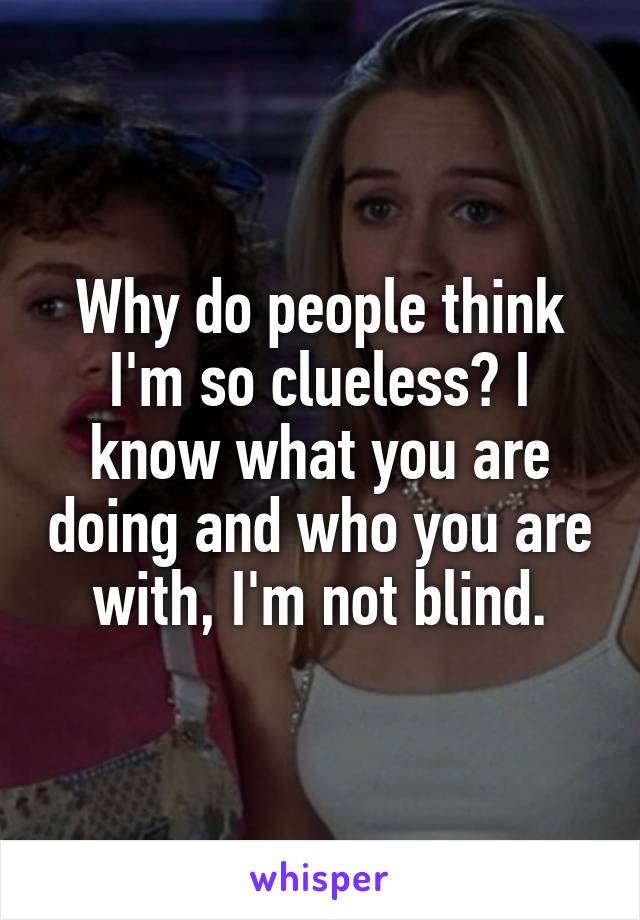 Why do people think I'm so clueless? I know what you are doing and who you are with, I'm not blind.

whisper